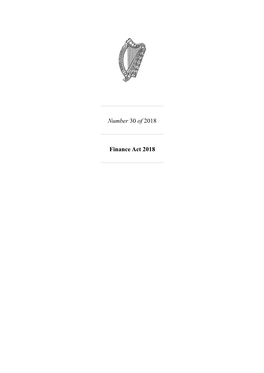 Number 30 of 2018

Finance Act 2018